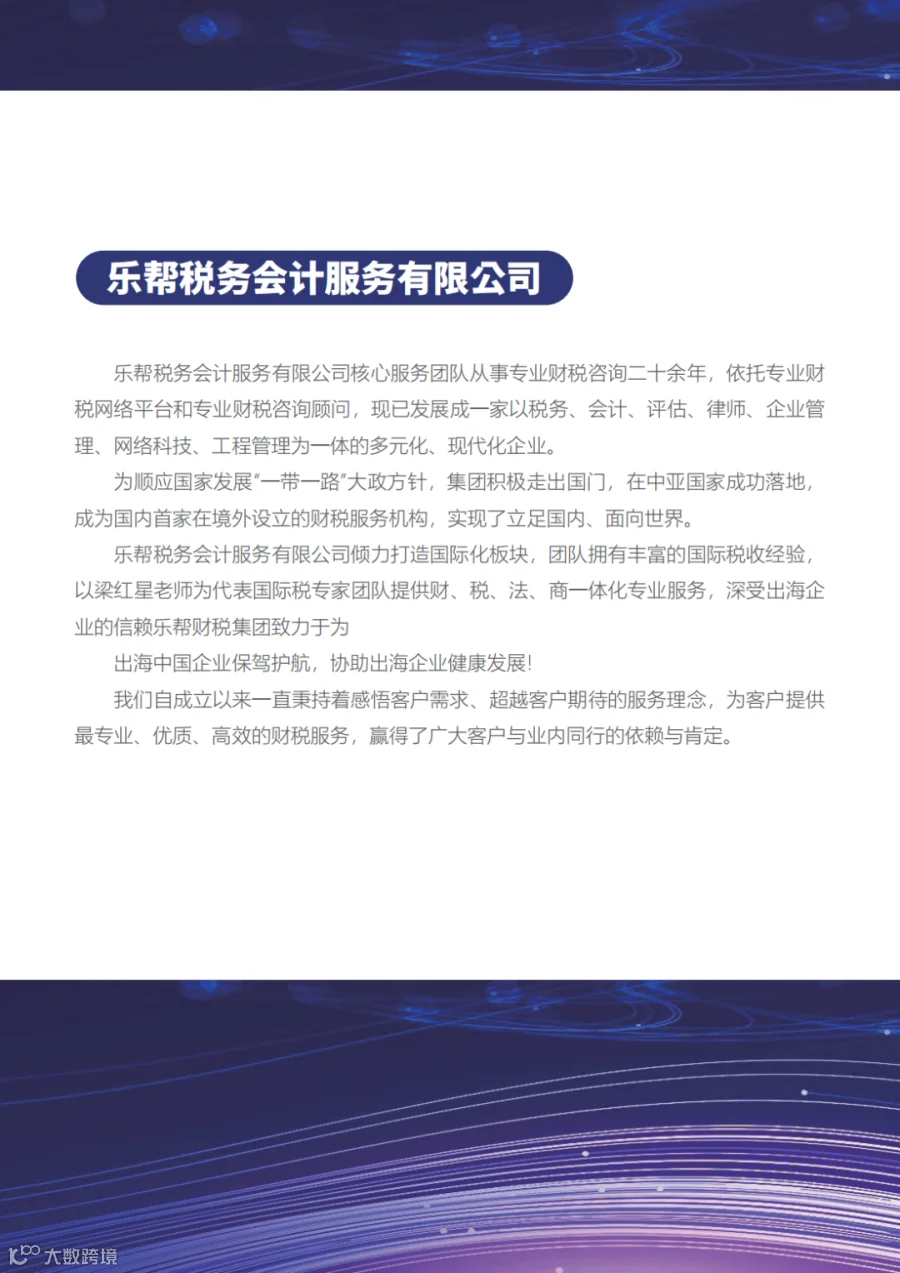 乐帮税务会计服务有限公司

乐帮税务会计服务有限公司核心服务团队从事专业财税咨询二十余年，依托专业财税网络平台和专业财税咨询顾问，现已发展成一家以税务、会计、评估、律师、企业管理、网络科技、工程管理为一体的多元化、现代化企业。

为顺应国家发展“一带一路”大政方针，集团积极走出国门，在中亚国家成功落地，成为国内首家在境外设立的财税服务机构，实现了立足国内、面向世界。

乐帮税务会计服务有限公司倾力打造国际化板块，团队拥有丰富的国际税收经验，以梁红星老师为代表国际税专家团队提供财、税、法、商一体化专业服务，深受出海企业的信赖乐帮财税集团致力于为

出海中国企业保驾护航，协助出海企业健康发展!

我们自成立以来一直秉持着感悟客户需求、超越客户期待的服务理念，为客户提供最专业、优质、高效的财税服务，赢得了广大客户与业内同行的依赖与肯定。

大数跨境